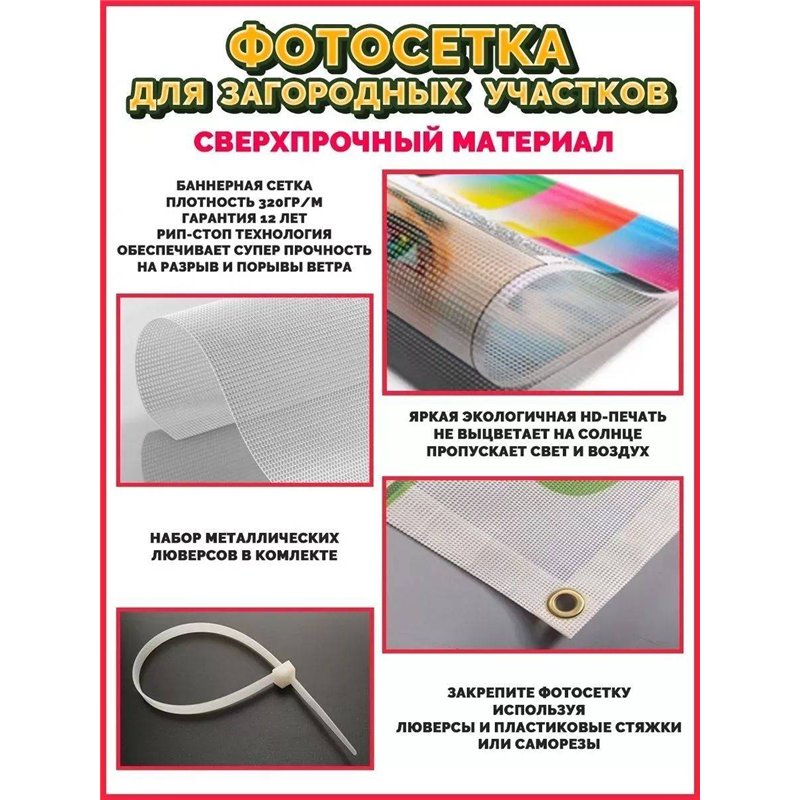 ФОТОСЕТКА
ДЛЯ ЗАГОРОДНЫХ УЧАСТКОВ

СВЕРХПРОЧНЫЙ МАТЕРИАЛ

БАННЕРНАЯ СЕТКА
ПЛОТНОСТЬ 320ГР/М
ГАРАНТИЯ 12 ЛЕТ
РИП-СТОП ТЕХНОЛОГИЯ
ОБЕСПЕЧИВАЕТ СУПЕР ПРОЧНОСТЬ
НА РАЗРЫВ И ПОРЫВЫ ВЕТРА

ЯРКАЯ ЭКОЛОГИЧНАЯ HD-ПЕЧАТЬ
НЕ ВЫЦВЕТАЕТ НА СОЛНЦЕ
ПРОПУСКАЕТ СВЕТ И ВОЗДУХ

НАБОР МЕТАЛЛИЧЕСКИХ
ЛЮВЕРСОВ В КОМЛЕКТЕ

ЗАКРЕПИТЕ ФОТОСЕТКУ
ИСПОЛЬЗУЯ
ЛЮВЕРСЫ И ПЛАСТИКОВЫЕ СТЯЖКИ
ИЛИ САМОРЕЗЫ